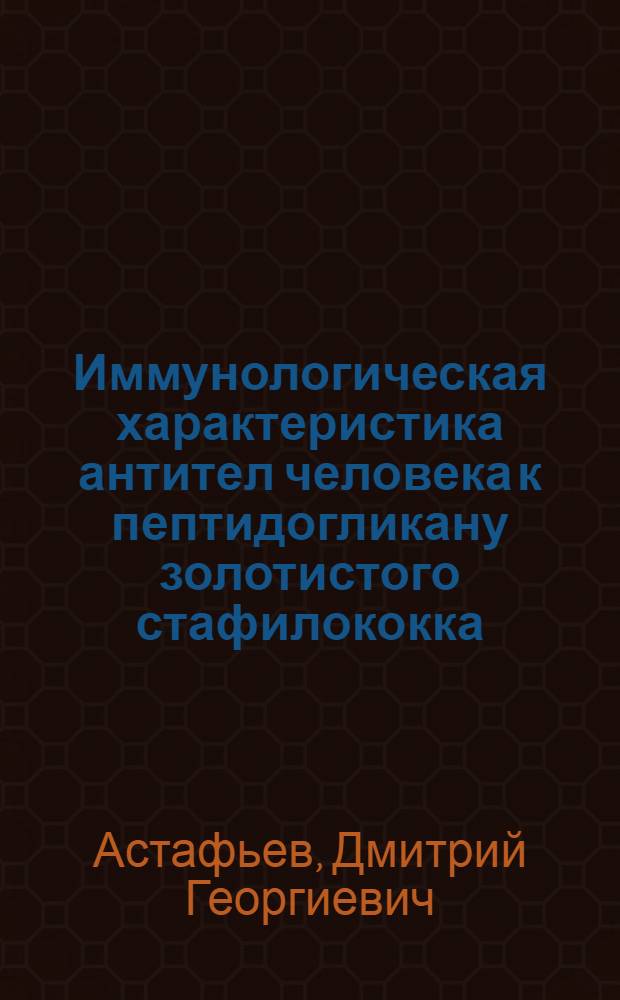 Иммунологическая характеристика антител человека к пептидогликану золотистого стафилококка

Астафьев, Дмитрий Георгиевич